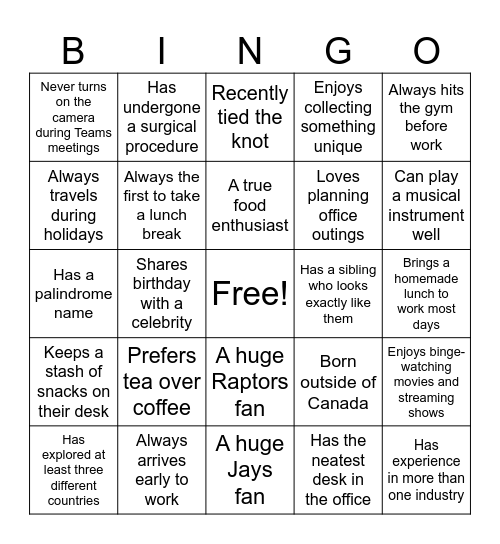 | B | I | N | G | O |
|---|---|---|---|---|
| Never turns on the camera during Teams meetings | Has undergone a surgical procedure | Recently tied the knot | Enjoys collecting something unique | Always hits the gym before work |
| Always travels during holidays | Always the first to take a lunch break | A true food enthusiast | Loves planning office outings | Can play a musical instrument well |
| Has a palindrome name | Shares birthday with a celebrity | Free! | Has a sibling who looks exactly like them | Brings a homemade lunch to work most days |
| Keeps a stash of snacks on their desk | Prefers tea over coffee | A huge Raptors fan | Born outside of Canada | Enjoys binge-watching movies and streaming shows |
| Has explored at least three different countries | Always arrives early to work | A huge Jays fan | Has the neatest desk in the office | Has experience in more than one industry |